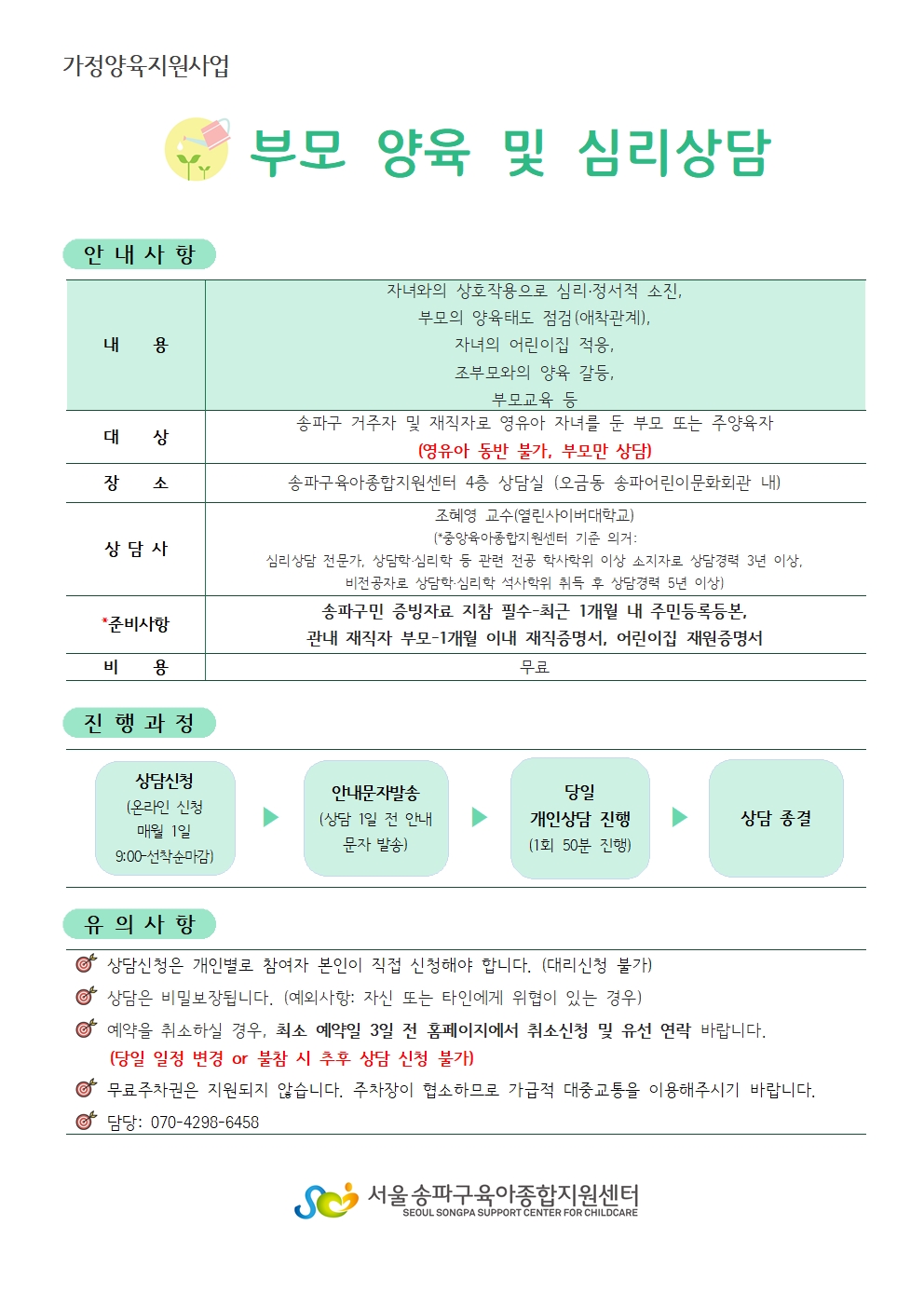 가정양육지원사업

부모 양육 및 심리상담

안 내 사 항

| 내 용 | 자녀와의 상호작용으로 심리·정서적 소진, 부모의 양육태도 점검(애착관계), 자녀의 어린이집 적응, 조부모와의 양육 갈등, 부모교육 등 |
|---|---|
| 대 상 | 송파구 거주자 및 재직자로 영유아 자녀를 둔 부모 또는 주양육자 (영유아 동반 불가, 부모만 상담) |
| 장 소 | 송파구육아종합지원센터 4층 상담실 (오금동 송파어린이문화회관 내) |
| 상 담 사 | 조혜영 교수(열린사이버대학교) (*중앙육아종합지원센터 기준 의거: 심리상담 전문가, 상담학·심리학 등 관련 전공 학사학위 이상 소지자로 상담경력 3년 이상, 비전공자로 상담학·심리학 석사학위 취득 후 상담경력 5년 이상) |
| *준비사항 | 송파구민 증빙자료 지참 필수-최근 1개월 내 주민등록등본, 관내 재직자 부모-1개월 이내 재직증명서, 어린이집 재원증명서 |
| 비 용 | 무료 |

진 행 과 정

상담신청 (온라인 신청 매월 1일 9:00-선착순마감)

안내문자발송 (상담 1일 전 안내 문자 발송)

당일 개인상담 진행 (1회 50분 진행)

상담 종결

유 의 사 항

상담신청은 개인별로 참여자 본인이 직접 신청해야 합니다. (대리신청 불가)

상담은 비밀보장됩니다. (예외사항: 자신 또는 타인에게 위협이 있는 경우)

예약을 취소하실 경우, 최소 예약일 3일 전 홈페이지에서 취소신청 및 유선 연락 바랍니다. (당일 일정 변경 or 불참 시 추후 상담 신청 불가)

무료주차권은 지원되지 않습니다. 주차장이 협소하므로 가급적 대중교통을 이용해주시기 바랍니다.

담당: 070-4298-6458

서울송파구육아종합지원센터
SEOUL SONGPA SUPPORT CENTER FOR CHILDCARE